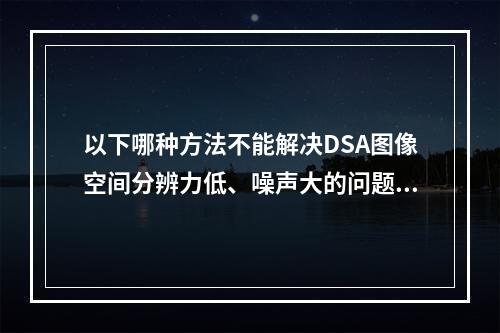 以下哪种方法不能解决DSA图像空间分辨力低、噪声大的问题...